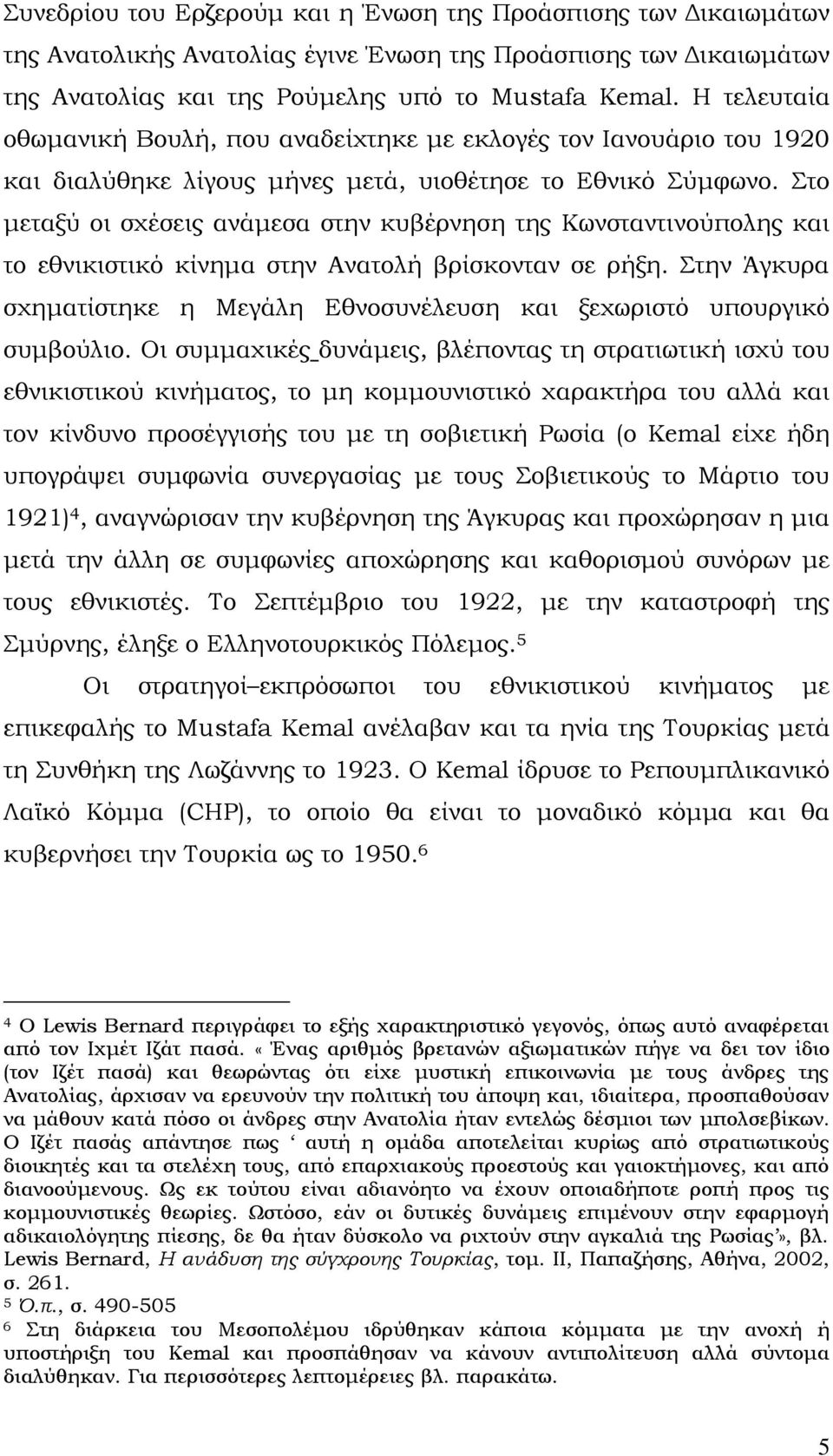 Συνεδρίου του Ερζερούμ και η Ένωση της Προάσπισης των Δικαιωμάτων της Ανατολικής Ανατολίας έγινε Ένωση της Προάσπισης των Δικαιωμάτων της Ανατολίας και της Ρούμελης υπό το Mustafa Kemal. Η τελευταία οθωμανική Βουλή, που αναδείχτηκε με εκλογές τον Ιανουάριο του 1920 και διαλύθηκε λίγους μήνες μετά, υιοθέτησε το Εθνικό Σύμφωνο. Στο μεταξύ οι σχέσεις ανάμεσα στην κυβέρνηση της Κωνσταντινούπολης και το εθνικιστικό κίνημα στην Ανατολή βρίσκονταν σε ρήξη. Στην Άγκυρα σχηματίστηκε η Μεγάλη Εθνοσυνέλευση και ξεχωριστό υπουργικό συμβούλιο. Οι συμμαχικές_δυνάμεις, βλέποντας τη στρατιωτική ισχύ του εθνικιστικού κινήματος, το μη κομμουνιστικό χαρακτήρα του αλλά και τον κίνδυνο προσέγγισής του με τη σοβιετική Ρωσία (ο Kemal είχε ήδη υπογράψει συμφωνία συνεργασίας με τους Σοβιετικούς το Μάρτιο του 1921)$^4$, αναγνώρισαν την κυβέρνηση της Άγκυρας και προχώρησαν η μια μετά την άλλη σε συμφωνίες αποχώρησης και καθορισμού συνόρων με τους εθνικιστές. Το Σεπτέμβριο του 1922, με την καταστροφή της Σμύρνης, έληξε ο Ελληνοτουρκικός Πόλεμος.$^5$

Οι στρατηγοί εκπρόσωποι του εθνικιστικού κινήματος με επικεφαλής το Mustafa Kemal ανέλαβαν και τα ηνία της Τουρκίας μετά τη Συνθήκη της Λωζάννης το 1923. Ο Kemal ίδρυσε το Ρεπουμπλικανικό Λαϊκό Κόμμα (CHP), το οποίο θα είναι το μοναδικό κόμμα και θα κυβερνήσει την Τουρκία ως το 1950.$^6$

$^4$ Ο Lewis Bernard περιγράφει το εξής χαρακτηριστικό γεγονός, όπως αυτό αναφέρεται από τον Ιχμέτ Ιζάτ πασά. «Ένας αριθμός βρετανών αξιωματικών πήγε να δει τον ίδιο (τον Ιζέτ πασά) και θεωρώντας ότι είχε μυστική επικοινωνία με τους άνδρες της Ανατολίας, άρχισαν να ερευνούν την πολιτική του άποψη και, ιδιαίτερα, προσπαθούσαν να μάθουν κατά πόσο οι άνδρες στην Ανατολία ήταν εντελώς δέσμιοι των μπολσεβίκων. Ο Ιζέτ πασάς απάντησε πως ‘ αυτή η ομάδα αποτελείται κυρίως από στρατιωτικούς διοικητές και τα στελέχη τους, από επαρχιακούς προεστούς και γαιοκτήμονες, και από διανοούμενους. Ως εκ τούτου είναι αδιανόητο να έχουν οποιαδήποτε ροπή προς τις κομμουνιστικές θεωρίες. Ωστόσο, εάν οι δυτικές δυνάμεις επιμένουν στην εφαρμογή αδικαιολόγητης πίεσης, δε θα ήταν δύσκολο να ριχτούν στην αγκαλιά της Ρωσίας’», βλ. Lewis Bernard, Η ανάδυση της σύγχρονης Τουρκίας, τομ. ΙΙ, Παπαζήσης, Αθήνα, 2002, σ. 261.
$^5$ Ό.π., σ. 490-505
$^6$ Στη διάρκεια του Μεσοπολέμου ιδρύθηκαν κάποια κόμματα με την ανοχή ή υποστήριξη του Kemal και προσπάθησαν να κάνουν αντιπολίτευση αλλά σύντομα διαλύθηκαν. Για περισσότερες λεπτομέρειες βλ. παρακάτω.

5